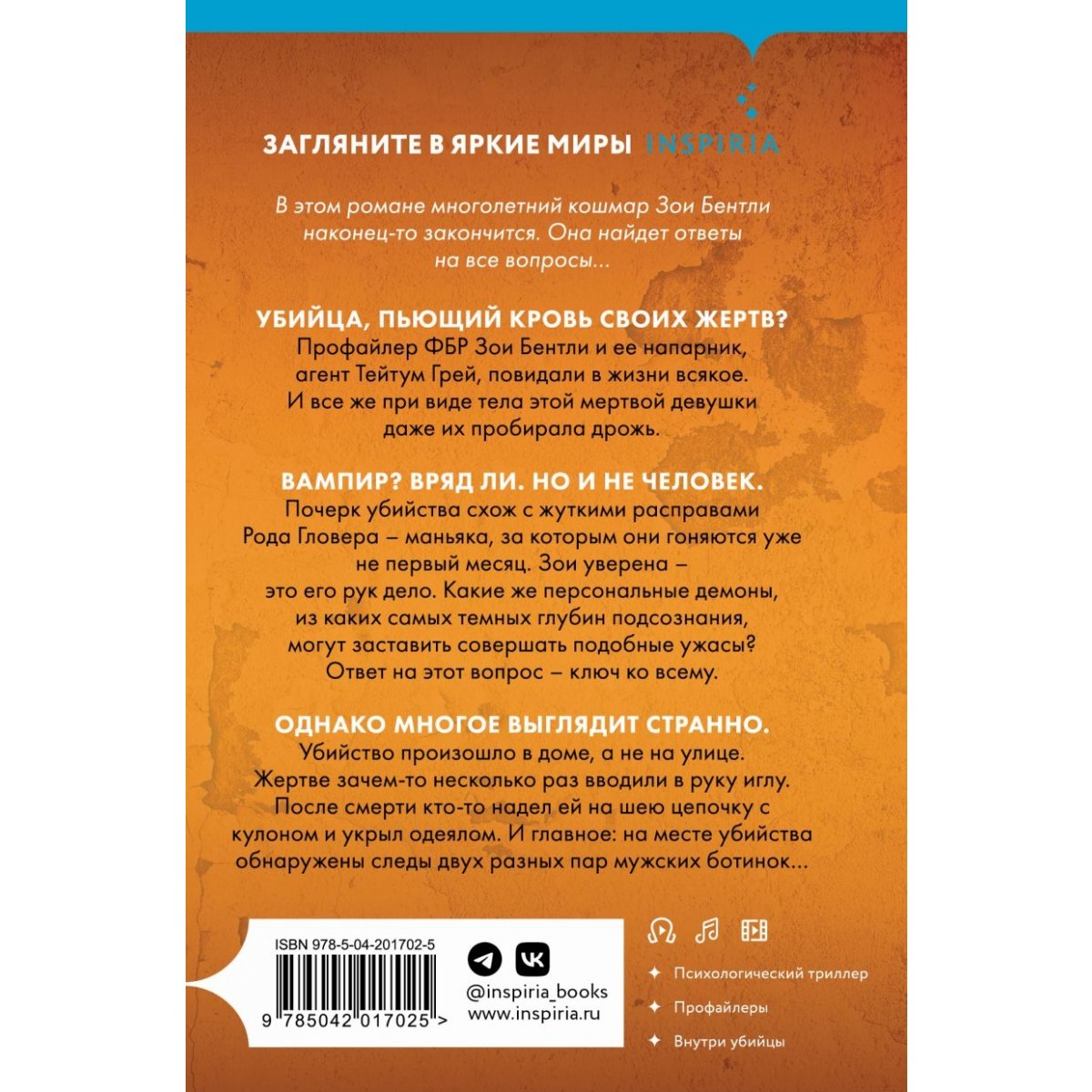 ЗАГЛЯНИТЕ В ЯРКИЕ МИРЫ INSPIRIA

В этом романе многолетний кошмар Зои Бентли наконец-то закончится. Она найдет ответы на все вопросы...

УБИЙЦА, ПЬЮЩИЙ КРОВЬ СВОИХ ЖЕРТВ?
Профайлер ФБР Зои Бентли и ее напарник, агент Тейтум Грей, повидали в жизни всякое. И все же при виде тела этой мертвой девушки даже их пробирала дрожь.

ВАМПИР? ВРЯД ЛИ. НО И НЕ ЧЕЛОВЕК.
Почерк убийства схож с жуткими расправами Рода Гловера – маньяка, за которым они гоняются уже не первый месяц. Зои уверена – это его рук дело. Какие же персональные демоны, из каких самых темных глубин подсознания, могут заставить совершать подобные ужасы? Ответ на этот вопрос – ключ ко всему.

ОДНАКО МНОГОЕ ВЫГЛЯДИТ СТРАННО.
Убийство произошло в доме, а не на улице. Жертве зачем-то несколько раз вводили в руку иглу. После смерти кто-то надел ей на шею цепочку с кулоном и укрыл одеялом. И главное: на месте убийства обнаружены следы двух разных пар мужских ботинок...

ISBN 978-5-04-201702-5

9 785042 017025 >

@inspiria_books
www.inspiria.ru

Психологический триллер
Профайлеры
Внутри убийцы